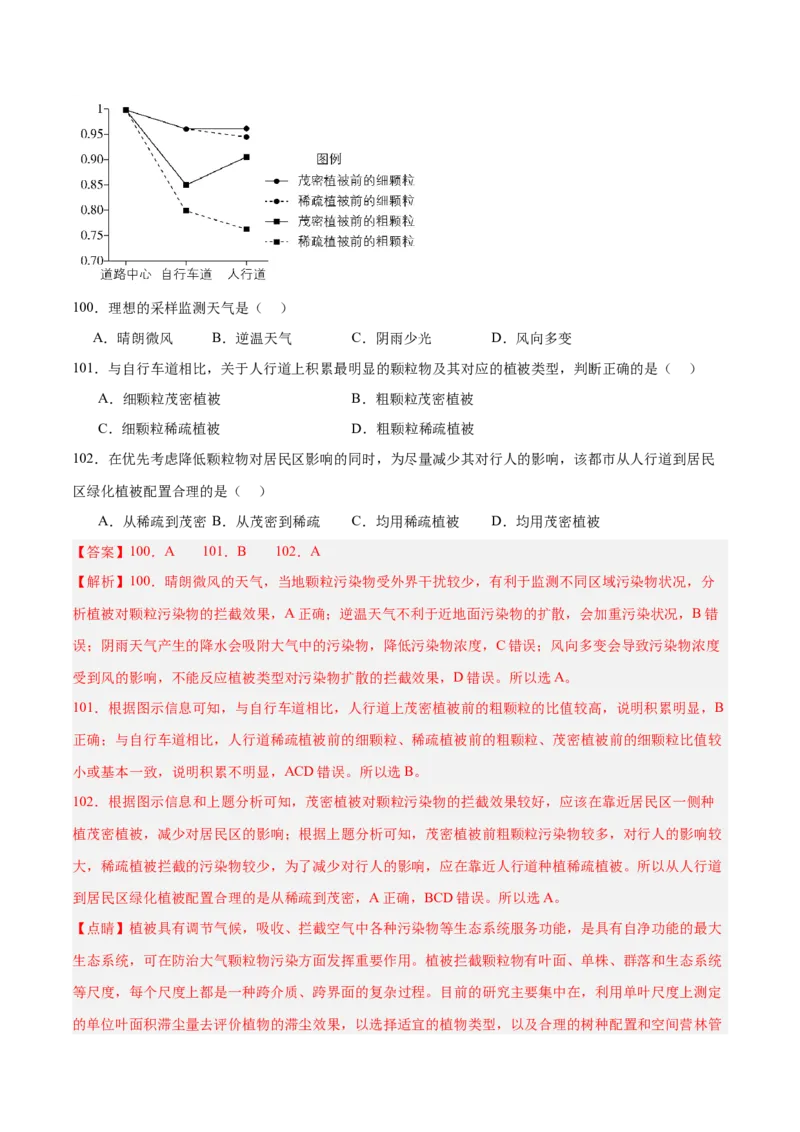 1
0.95
0.90
0.85
0.80
0.75
0.70
道路中心 自行车道 人行道

图例
茂密植被前的细颗粒
稀疏植被前的细颗粒
茂密植被前的粗颗粒
稀疏植被前的粗颗粒

100．理想的采样监测天气是（ ）

A．晴朗微风 B．逆温天气 C．阴雨少光 D．风向多变

101．与自行车道相比，关于人行道上积累最明显的颗粒物及其对应的植被类型，判断正确的是（ ）

A．细颗粒茂密植被 B．粗颗粒茂密植被

C．细颗粒稀疏植被 D．粗颗粒稀疏植被

102．在优先考虑降低颗粒物对居民区影响的同时，为尽量减少其对行人的影响，该都市从人行道到居民区绿化植被配置合理的是（ ）

A．从稀疏到茂密 B．从茂密到稀疏 C．均用稀疏植被 D．均用茂密植被

【答案】100．A 101．B 102．A

【解析】100．晴朗微风的天气，当地颗粒污染物受外界干扰较少，有利于监测不同区域污染物状况，分析植被对颗粒污染物的拦截效果，A 正确；逆温天气不利于近地面污染物的扩散，会加重污染状况，B 错误；阴雨天气产生的降水会吸附大气中的污染物，降低污染物浓度，C 错误；风向多变会导致污染物浓度受到风的影响，不能反应植被类型对污染物扩散的拦截效果，D 错误。所以选 A。

101．根据图示信息可知，与自行车道相比，人行道上茂密植被前的粗颗粒的比值较高，说明积累明显，B 正确；与自行车道相比，人行道稀疏植被前的细颗粒、稀疏植被前的粗颗粒、茂密植被前的细颗粒比值较小或基本一致，说明积累不明显，ACD 错误。所以选 B。

102．根据图示信息和上题分析可知，茂密植被对颗粒污染物的拦截效果较好，应该在靠近居民区一侧种植茂密植被，减少对居民区的影响；根据上题分析可知，茂密植被前粗颗粒污染物较多，对行人的影响较大，稀疏植被拦截的污染物较少，为了减少对行人的影响，应在靠近人行道种植稀疏植被。所以从人行道到居民区绿化植被配置合理的是从稀疏到茂密，A 正确，BCD 错误。所以选 A。

【点睛】植被具有调节气候，吸收、拦截空气中各种污染物等生态系统服务功能，是具有自净功能的最大生态系统，可在防治大气颗粒物污染方面发挥重要作用。植被拦截颗粒物有叶面、单株、群落和生态系统等尺度，每个尺度上都是一种跨介质、跨界面的复杂过程。目前的研究主要集中在，利用单叶尺度上测定的单位叶面积滞尘量去评价植物的滞尘效果，以选择适宜的植物类型，以及合理的树种配置和空间营林管